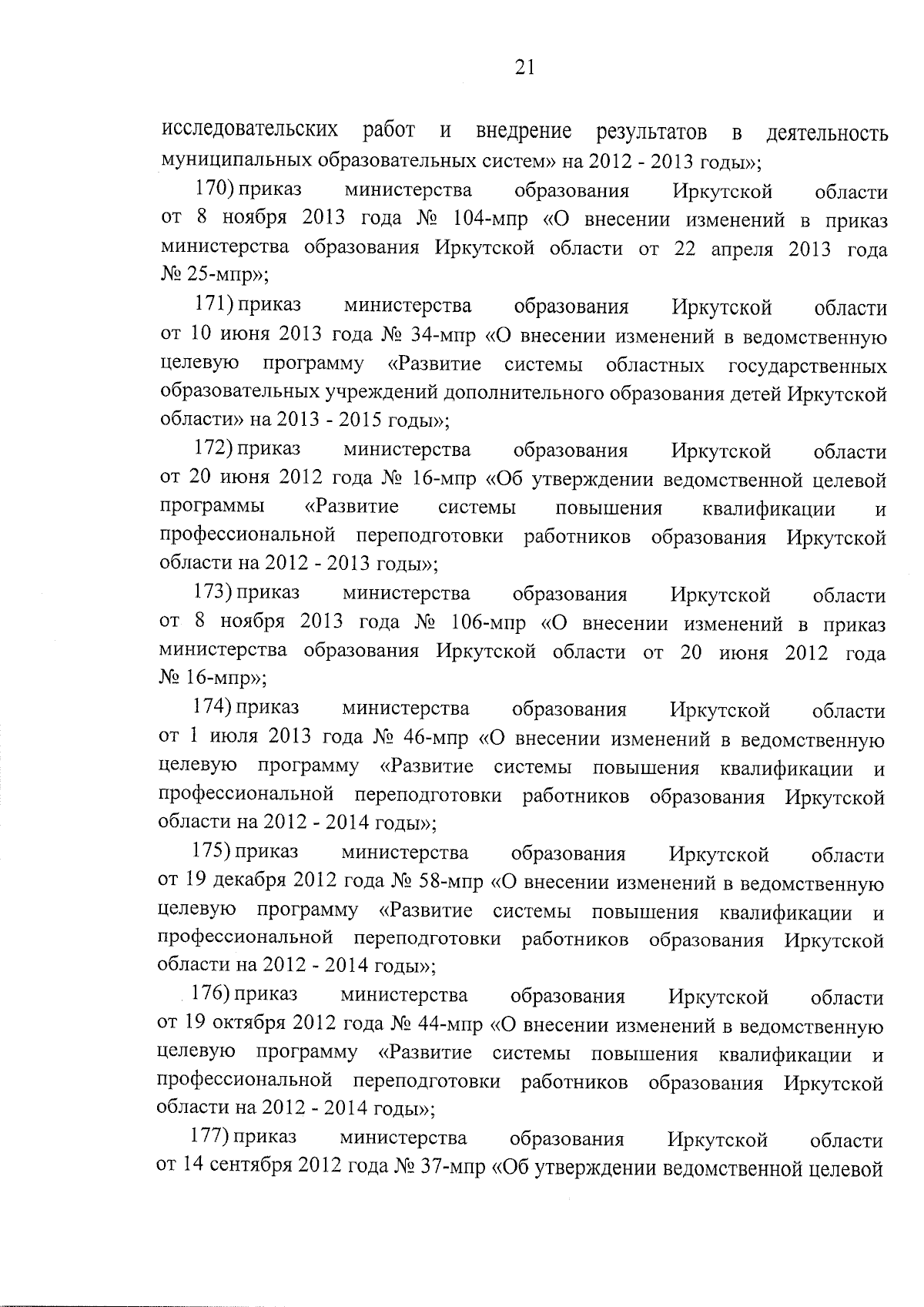 21

исследовательских работ и внедрение результатов в деятельность муниципальных образовательных систем» на 2012 - 2013 годы»;

170) приказ министерства образования Иркутской области от 8 ноября 2013 года № 104-мпр «О внесении изменений в приказ министерства образования Иркутской области от 22 апреля 2013 года № 25-мпр»;

171) приказ министерства образования Иркутской области от 10 июня 2013 года № 34-мпр «О внесении изменений в ведомственную целевую программу «Развитие системы областных государственных образовательных учреждений дополнительного образования детей Иркутской области» на 2013 - 2015 годы»;

172) приказ министерства образования Иркутской области от 20 июня 2012 года № 16-мпр «Об утверждении ведомственной целевой программы «Развитие системы повышения квалификации и профессиональной переподготовки работников образования Иркутской области на 2012 - 2013 годы»;

173) приказ министерства образования Иркутской области от 8 ноября 2013 года № 106-мпр «О внесении изменений в приказ министерства образования Иркутской области от 20 июня 2012 года № 16-мпр»;

174) приказ министерства образования Иркутской области от 1 июля 2013 года № 46-мпр «О внесении изменений в ведомственную целевую программу «Развитие системы повышения квалификации и профессиональной переподготовки работников образования Иркутской области на 2012 - 2014 годы»;

175) приказ министерства образования Иркутской области от 19 декабря 2012 года № 58-мпр «О внесении изменений в ведомственную целевую программу «Развитие системы повышения квалификации и профессиональной переподготовки работников образования Иркутской области на 2012 - 2014 годы»;

176) приказ министерства образования Иркутской области от 19 октября 2012 года № 44-мпр «О внесении изменений в ведомственную целевую программу «Развитие системы повышения квалификации и профессиональной переподготовки работников образования Иркутской области на 2012 - 2014 годы»;

177) приказ министерства образования Иркутской области от 14 сентября 2012 года № 37-мпр «Об утверждении ведомственной целевой